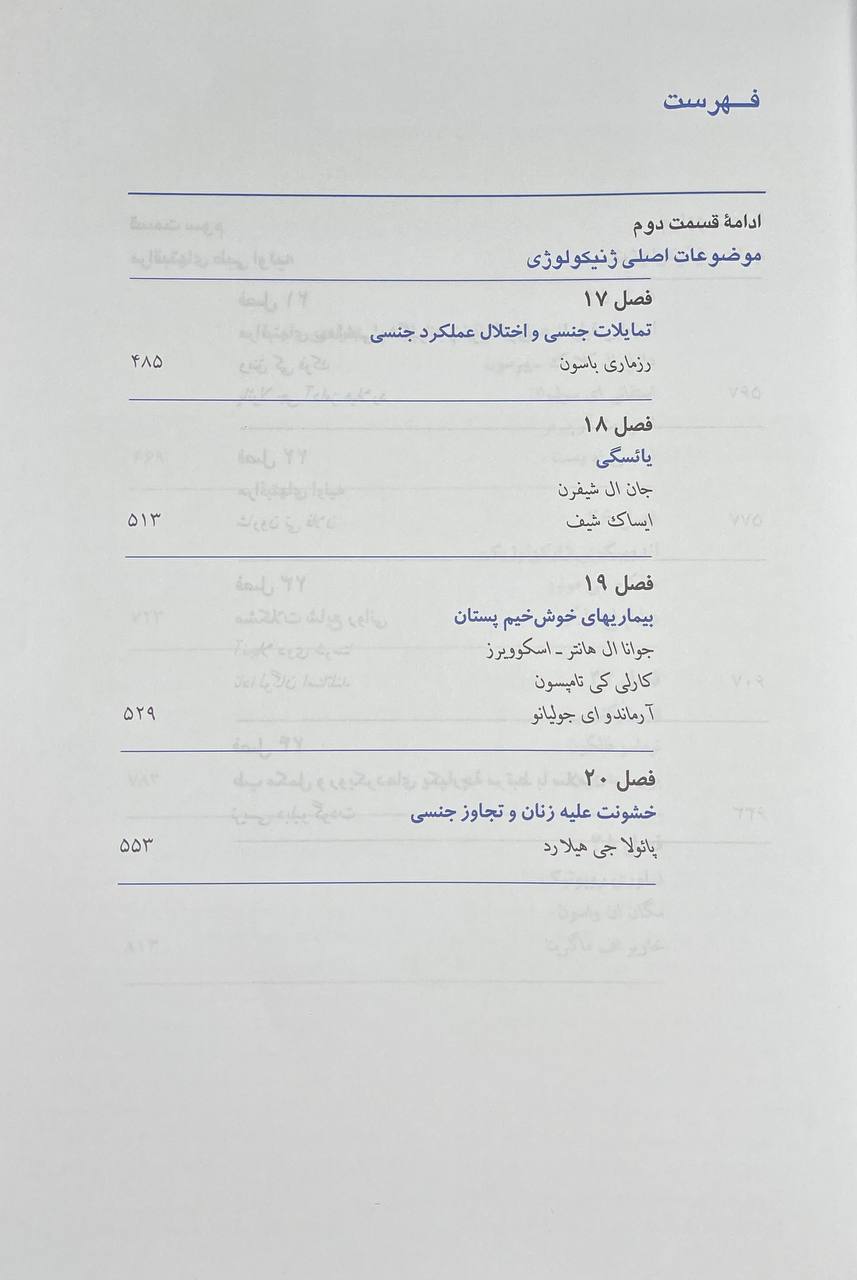 فهرست

ادامهٔ قسمت دوم
موضوعات اصلی ژنیکولوژی

فصل ۱۷
تمایلات جنسی و اختلال عملکرد جنسی
رزماری باسون ۴۸۵

فصل ۱۸
یائسگی
جان ال شیفرن
ایساک شیف ۵۱۳

فصل ۱۹
بیماریهای خوش‌خیم پستان
جوانا ال هانتر ـ اسکوویرز
کارلی کی تامپسون
آرماندو ای جولیانو ۵۲۹

فصل ۲۰
خشونت علیه زنان و تجاوز جنسی
پائولا جی هیلارد ۵۵۳